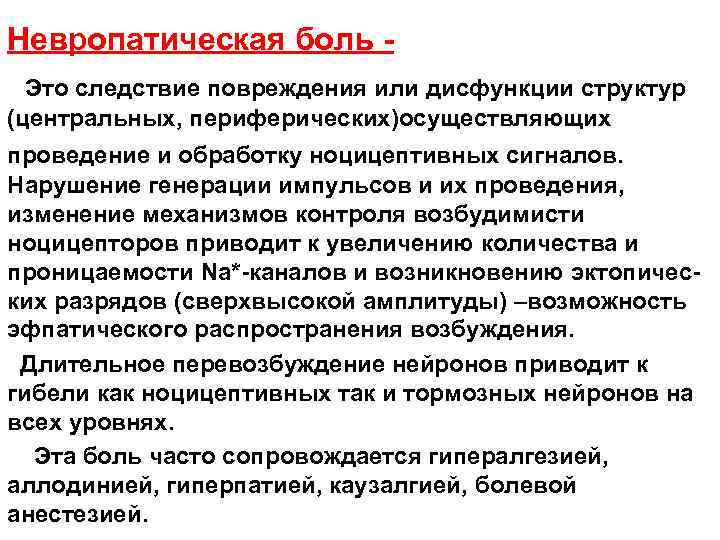 Невропатическая боль -

Это следствие повреждения или дисфункции структур (центральных, периферических)осуществляющих проведение и обработку ноцицептивных сигналов. Нарушение генерации импульсов и их проведения, изменение механизмов контроля возбудимисти ноцицепторов приводит к увеличению количества и проницаемости Na*-каналов и возникновению эктопических разрядов (сверхвысокой амплитуды) –возможность эфпатического распространения возбуждения.

Длительное перевозбуждение нейронов приводит к гибели как ноцицептивных так и тормозных нейронов на всех уровнях.

Эта боль часто сопровождается гипералгезией, аллодинией, гиперпатией, каузалгией, болевой анестезией.